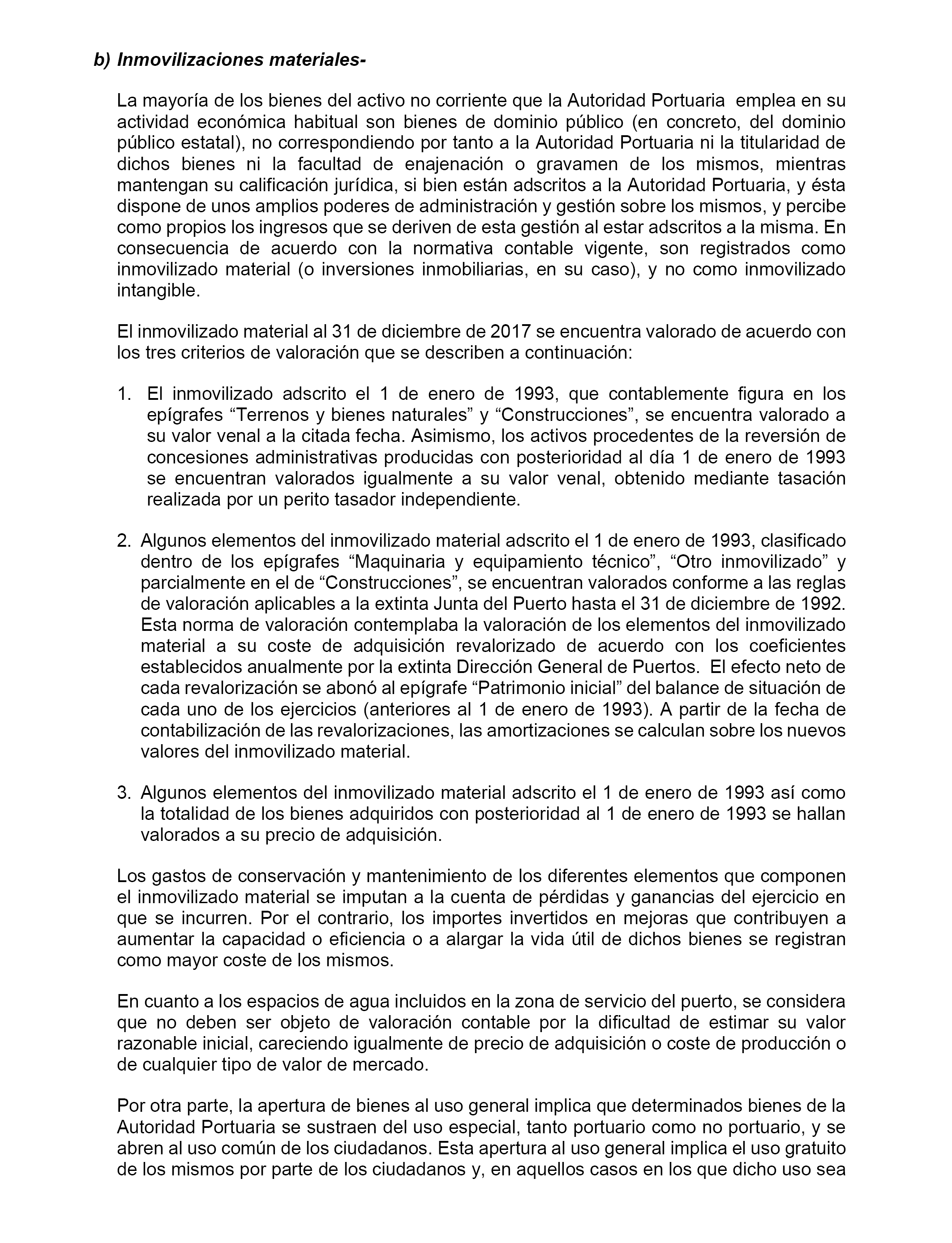 b) Inmovilizaciones materiales-

La mayoría de los bienes del activo no corriente que la Autoridad Portuaria emplea en su actividad económica habitual son bienes de dominio público (en concreto, del dominio público estatal), no correspondiendo por tanto a la Autoridad Portuaria ni la titularidad de dichos bienes ni la facultad de enajenación o gravamen de los mismos, mientras mantengan su calificación jurídica, si bien están adscritos a la Autoridad Portuaria, y ésta dispone de unos amplios poderes de administración y gestión sobre los mismos, y percibe como propios los ingresos que se deriven de esta gestión al estar adscritos a la misma. En consecuencia de acuerdo con la normativa contable vigente, son registrados como inmovilizado material (o inversiones inmobiliarias, en su caso), y no como inmovilizado intangible.

El inmovilizado material al 31 de diciembre de 2017 se encuentra valorado de acuerdo con los tres criterios de valoración que se describen a continuación:

1. El inmovilizado adscrito el 1 de enero de 1993, que contablemente figura en los epígrafes “Terrenos y bienes naturales” y “Construcciones”, se encuentra valorado a su valor venal a la citada fecha. Asimismo, los activos procedentes de la reversión de concesiones administrativas producidas con posterioridad al día 1 de enero de 1993 se encuentran valorados igualmente a su valor venal, obtenido mediante tasación realizada por un perito tasador independiente.

2. Algunos elementos del inmovilizado material adscrito el 1 de enero de 1993, clasificado dentro de los epígrafes “Maquinaria y equipamiento técnico”, “Otro inmovilizado” y parcialmente en el de “Construcciones”, se encuentran valorados conforme a las reglas de valoración aplicables a la extinta Junta del Puerto hasta el 31 de diciembre de 1992. Esta norma de valoración contemplaba la valoración de los elementos del inmovilizado material a su coste de adquisición revalorizado de acuerdo con los coeficientes establecidos anualmente por la extinta Dirección General de Puertos. El efecto neto de cada revalorización se abonó al epígrafe “Patrimonio inicial” del balance de situación de cada uno de los ejercicios (anteriores al 1 de enero de 1993). A partir de la fecha de contabilización de las revalorizaciones, las amortizaciones se calculan sobre los nuevos valores del inmovilizado material.

3. Algunos elementos del inmovilizado material adscrito el 1 de enero de 1993 así como la totalidad de los bienes adquiridos con posterioridad al 1 de enero de 1993 se hallan valorados a su precio de adquisición.

Los gastos de conservación y mantenimiento de los diferentes elementos que componen el inmovilizado material se imputan a la cuenta de pérdidas y ganancias del ejercicio en que se incurren. Por el contrario, los importes invertidos en mejoras que contribuyen a aumentar la capacidad o eficiencia o a alargar la vida útil de dichos bienes se registran como mayor coste de los mismos.

En cuanto a los espacios de agua incluidos en la zona de servicio del puerto, se considera que no deben ser objeto de valoración contable por la dificultad de estimar su valor razonable inicial, careciendo igualmente de precio de adquisición o coste de producción o de cualquier tipo de valor de mercado.

Por otra parte, la apertura de bienes al uso general implica que determinados bienes de la Autoridad Portuaria se sustraen del uso especial, tanto portuario como no portuario, y se abren al uso común de los ciudadanos. Esta apertura al uso general implica el uso gratuito de los mismos por parte de los ciudadanos y, en aquellos casos en los que dicho uso sea